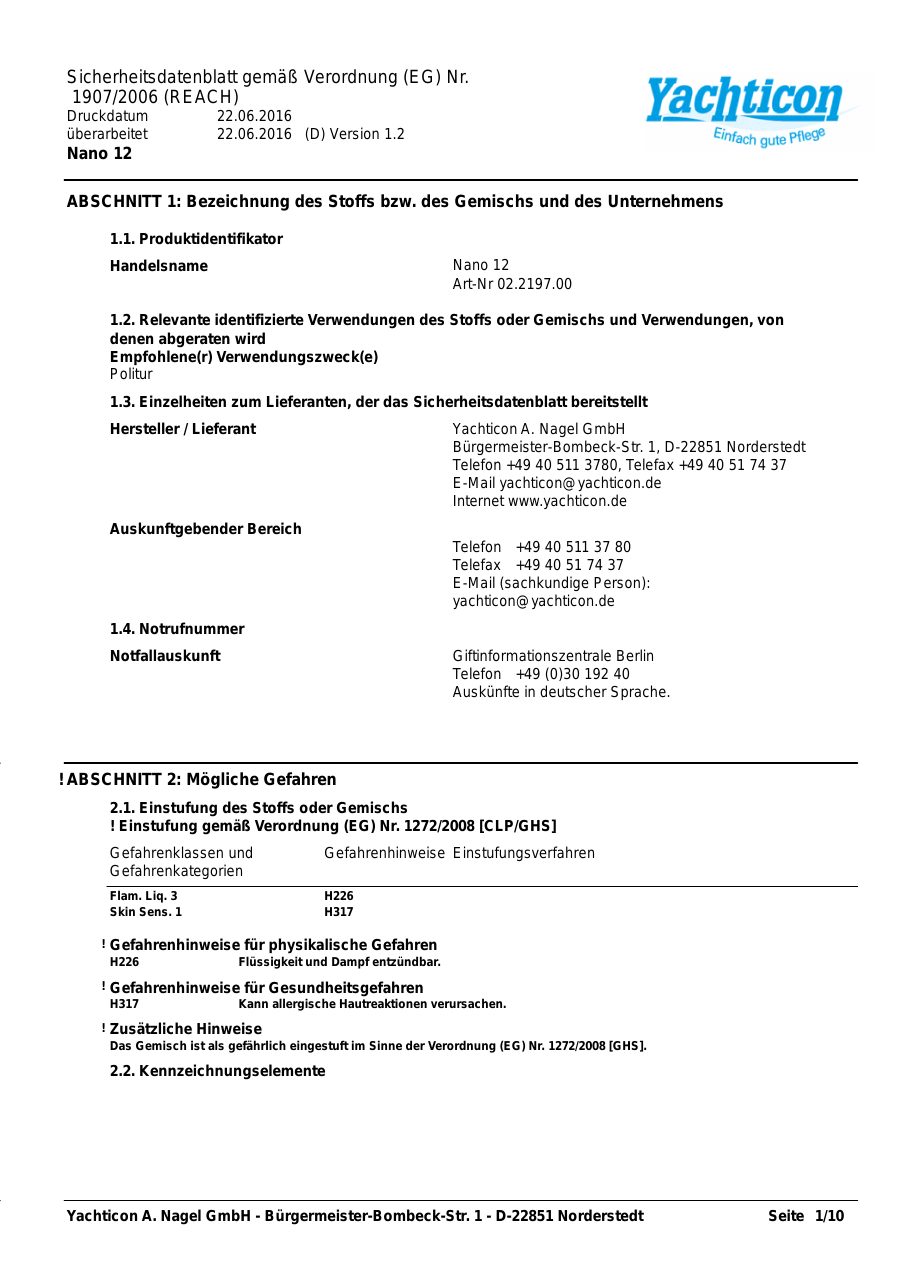 Sicherheitsdatenblatt gemäß Verordnung (EG) Nr. 1907/2006 (REACH)
Druckdatum 22.06.2016
überarbeitet 22.06.2016 (D) Version 1.2
Nano 12

Yachticon
Einfach gute Pflege

ABSCHNITT 1: Bezeichnung des Stoffs bzw. des Gemischs und des Unternehmens

1.1. Produktidentifikator

Handelsname
Nano 12
Art-Nr 02.2197.00

1.2. Relevante identifizierte Verwendungen des Stoffs oder Gemischs und Verwendungen, von denen abgeraten wird
Empfohlene(r) Verwendungszweck(e)
Politur

1.3. Einzelheiten zum Lieferanten, der das Sicherheitsdatenblatt bereitstellt

Hersteller / Lieferant
Yachticon A. Nagel GmbH
Bürgermeister-Bombeck-Str. 1, D-22851 Norderstedt
Telefon +49 40 511 3780, Telefax +49 40 51 74 37
E-Mail yachticon@yachticon.de
Internet www.yachticon.de

Auskunftgebender Bereich
Telefon +49 40 511 37 80
Telefax +49 40 51 74 37
E-Mail (sachkundige Person):
yachticon@yachticon.de

1.4. Notrufnummer

Notfallauskunft
Giftinformationszentrale Berlin
Telefon +49 (0)30 192 40
Auskünfte in deutscher Sprache.

! ABSCHNITT 2: Mögliche Gefahren

2.1. Einstufung des Stoffs oder Gemischs
! Einstufung gemäß Verordnung (EG) Nr. 1272/2008 [CLP/GHS]

| Gefahrenklassen und Gefahrenkategorien | Gefahrenhinweise | Einstufungsverfahren |
|---|---|---|
| Flam. Liq. 3 | H226 | |
| Skin Sens. 1 | H317 | |

! Gefahrenhinweise für physikalische Gefahren
H226 Flüssigkeit und Dampf entzündbar.

! Gefahrenhinweise für Gesundheitsgefahren
H317 Kann allergische Hautreaktionen verursachen.

! Zusätzliche Hinweise
Das Gemisch ist als gefährlich eingestuft im Sinne der Verordnung (EG) Nr. 1272/2008 [GHS].

2.2. Kennzeichnungselemente

Yachticon A. Nagel GmbH - Bürgermeister-Bombeck-Str. 1 - D-22851 Norderstedt
Seite 1/10